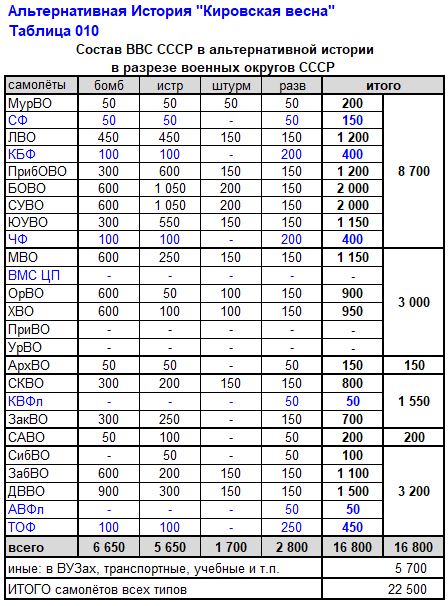 Альтернативная История "Кировская весна"
Таблица 010

Состав ВВС СССР в альтернативной истории
в разрезе военных округов СССР

| самолёты | бомб | истр | штурм | разв | итого | |
|---|---|---|---|---|---|---|
| МурВО | 50 | 50 | 50 | 50 | 200 | 8 700 |
| СФ | 50 | 50 | - | 50 | 150 | |
| ЛВО | 450 | 450 | 150 | 150 | 1 200 | |
| КБФ | 100 | 100 | - | 200 | 400 | |
| ПрибОВО | 300 | 600 | 150 | 150 | 1 200 | |
| БОВО | 600 | 1 050 | 200 | 150 | 2 000 | |
| СУВО | 600 | 1 050 | 200 | 150 | 2 000 | |
| ЮУВО | 300 | 550 | 150 | 150 | 1 150 | |
| ЧФ | 100 | 100 | - | 200 | 400 | |
| МВО | 600 | 250 | 150 | 150 | 1 150 | 3 000 |
| ВМС ЦП | - | - | - | - | - | |
| ОрВО | 600 | 50 | 100 | 150 | 900 | |
| ХВО | 600 | 100 | 100 | 150 | 950 | |
| ПриВО | - | - | - | - | - | |
| УрВО | - | - | - | - | - | |
| АрхВО | 50 | 50 | - | 50 | 150 | 150 |
| СКВО | 300 | 200 | 150 | 150 | 800 | 1 550 |
| КВФл | - | - | - | 50 | 50 | |
| ЗакВО | 300 | 250 | - | 150 | 700 | |
| САВО | 50 | 100 | - | 50 | 200 | 200 |
| СибВО | - | 50 | - | 50 | 100 | 3 200 |
| ЗабВО | 600 | 200 | 150 | 150 | 1 100 | |
| ДВВО | 900 | 300 | 150 | 150 | 1 500 | |
| АВФл | - | - | - | 50 | 50 | |
| ТОФ | 100 | 100 | - | 250 | 450 | |
| всего | 6 650 | 5 650 | 1 700 | 2 800 | 16 800 | 16 800 |
| иные: в ВУЗах, транспортные, учебные и т.п. | | | | | 5 700 | |
| ИТОГО самолётов всех типов | | | | | 22 500 | |